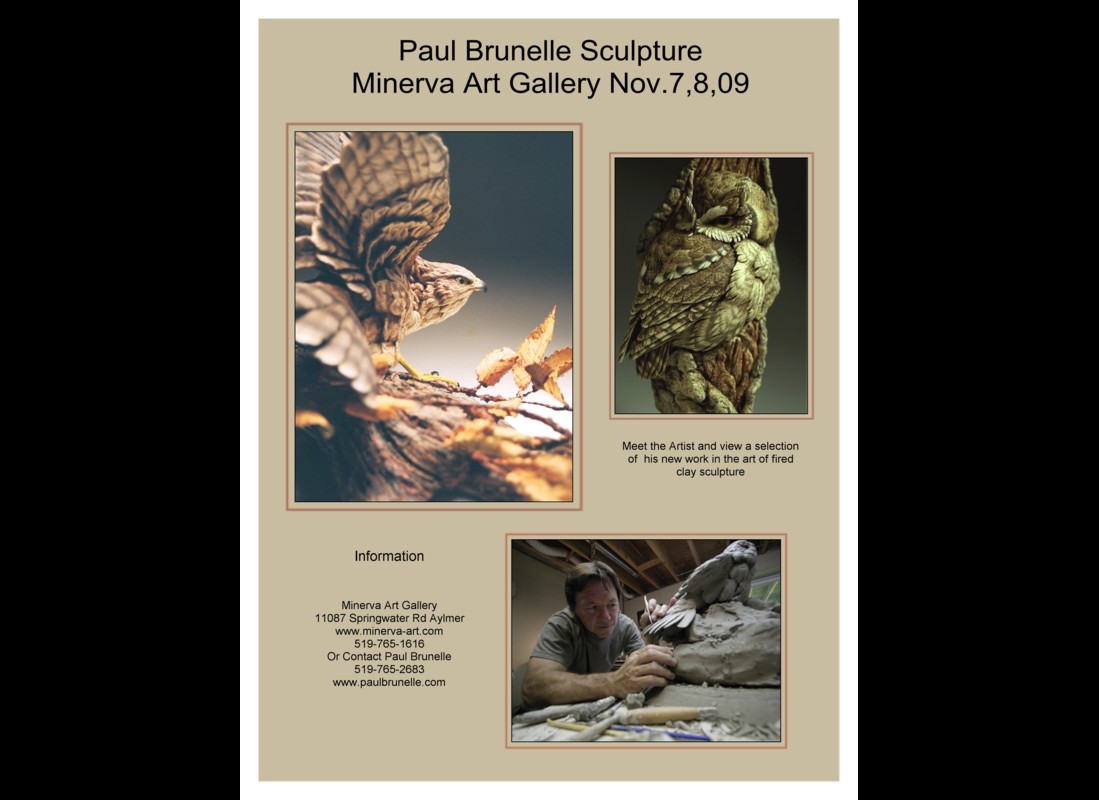 Paul Brunelle Sculpture
Minerva Art Gallery Nov.7,8,09

Meet the Artist and view a selection of his new work in the art of fired clay sculpture

Information

Minerva Art Gallery
11087 Springwater Rd Aylmer
www.minerva-art.com
519-765-1616
Or Contact Paul Brunelle
519-765-2683
www.paulbrunelle.com